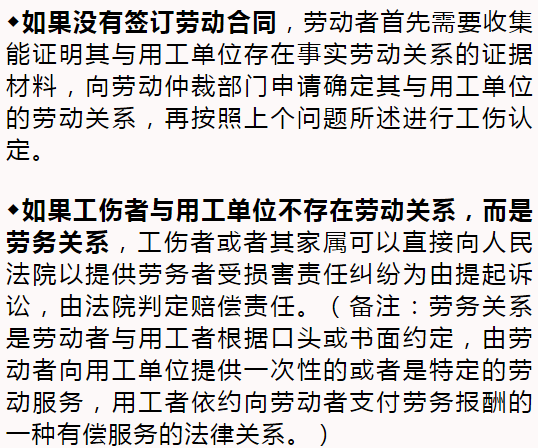 ◆如果没有签订劳动合同，劳动者首先需要收集能证明其与用工单位存在事实劳动关系的证据材料，向劳动仲裁部门申请确定其与用工单位的劳动关系，再按照上个问题所述进行工伤认定。

◆如果工伤者与用工单位不存在劳动关系，而是劳务关系，工伤者或者其家属可以直接向人民法院以提供劳务者受损害责任纠纷为由提起诉讼，由法院判定赔偿责任。（备注：劳务关系是劳动者与用工者根据口头或书面约定，由劳动者向用工单位提供一次性的或者是特定的劳动服务，用工者依约向劳动者支付劳务报酬的一种有偿服务的法律关系。）